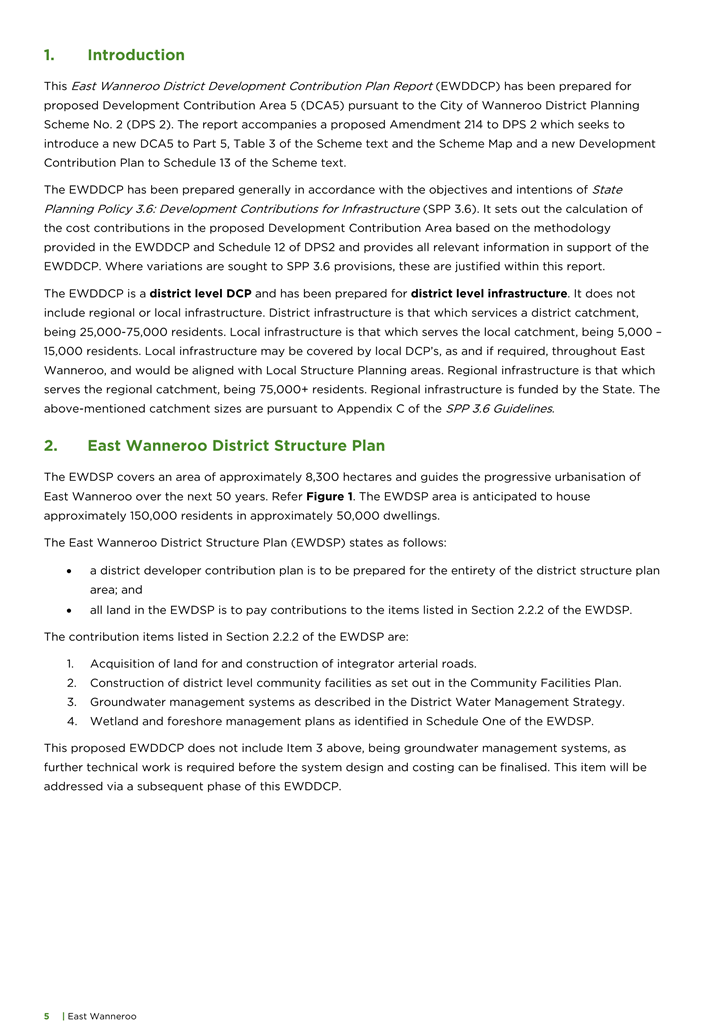 1. Introduction

This East Wanneroo District Development Contribution Plan Report (EWDDCP) has been prepared for proposed Development Contribution Area 5 (DCA5) pursuant to the City of Wanneroo District Planning Scheme No. 2 (DPS 2). The report accompanies a proposed Amendment 214 to DPS 2 which seeks to introduce a new DCA5 to Part 5, Table 3 of the Scheme text and the Scheme Map and a new Development Contribution Plan to Schedule 13 of the Scheme text.

The EWDDCP has been prepared generally in accordance with the objectives and intentions of State Planning Policy 3.6: Development Contributions for Infrastructure (SPP 3.6). It sets out the calculation of the cost contributions in the proposed Development Contribution Area based on the methodology provided in the EWDDCP and Schedule 12 of DPS2 and provides all relevant information in support of the EWDDCP. Where variations are sought to SPP 3.6 provisions, these are justified within this report.

The EWDDCP is a district level DCP and has been prepared for district level infrastructure. It does not include regional or local infrastructure. District infrastructure is that which services a district catchment, being 25,000-75,000 residents. Local infrastructure is that which serves the local catchment, being 5,000 – 15,000 residents. Local infrastructure may be covered by local DCP's, as and if required, throughout East Wanneroo, and would be aligned with Local Structure Planning areas. Regional infrastructure is that which serves the regional catchment, being 75,000+ residents. Regional infrastructure is funded by the State. The above-mentioned catchment sizes are pursuant to Appendix C of the SPP 3.6 Guidelines.

2. East Wanneroo District Structure Plan

The EWDSP covers an area of approximately 8,300 hectares and guides the progressive urbanisation of East Wanneroo over the next 50 years. Refer Figure 1. The EWDSP area is anticipated to house approximately 150,000 residents in approximately 50,000 dwellings.

The East Wanneroo District Structure Plan (EWDSP) states as follows:

• a district developer contribution plan is to be prepared for the entirety of the district structure plan area; and
• all land in the EWDSP is to pay contributions to the items listed in Section 2.2.2 of the EWDSP.

The contribution items listed in Section 2.2.2 of the EWDSP are:

1. Acquisition of land for and construction of integrator arterial roads.
2. Construction of district level community facilities as set out in the Community Facilities Plan.
3. Groundwater management systems as described in the District Water Management Strategy.
4. Wetland and foreshore management plans as identified in Schedule One of the EWDSP.

This proposed EWDDCP does not include Item 3 above, being groundwater management systems, as further technical work is required before the system design and costing can be finalised. This item will be addressed via a subsequent phase of this EWDDCP.

5 | East Wanneroo